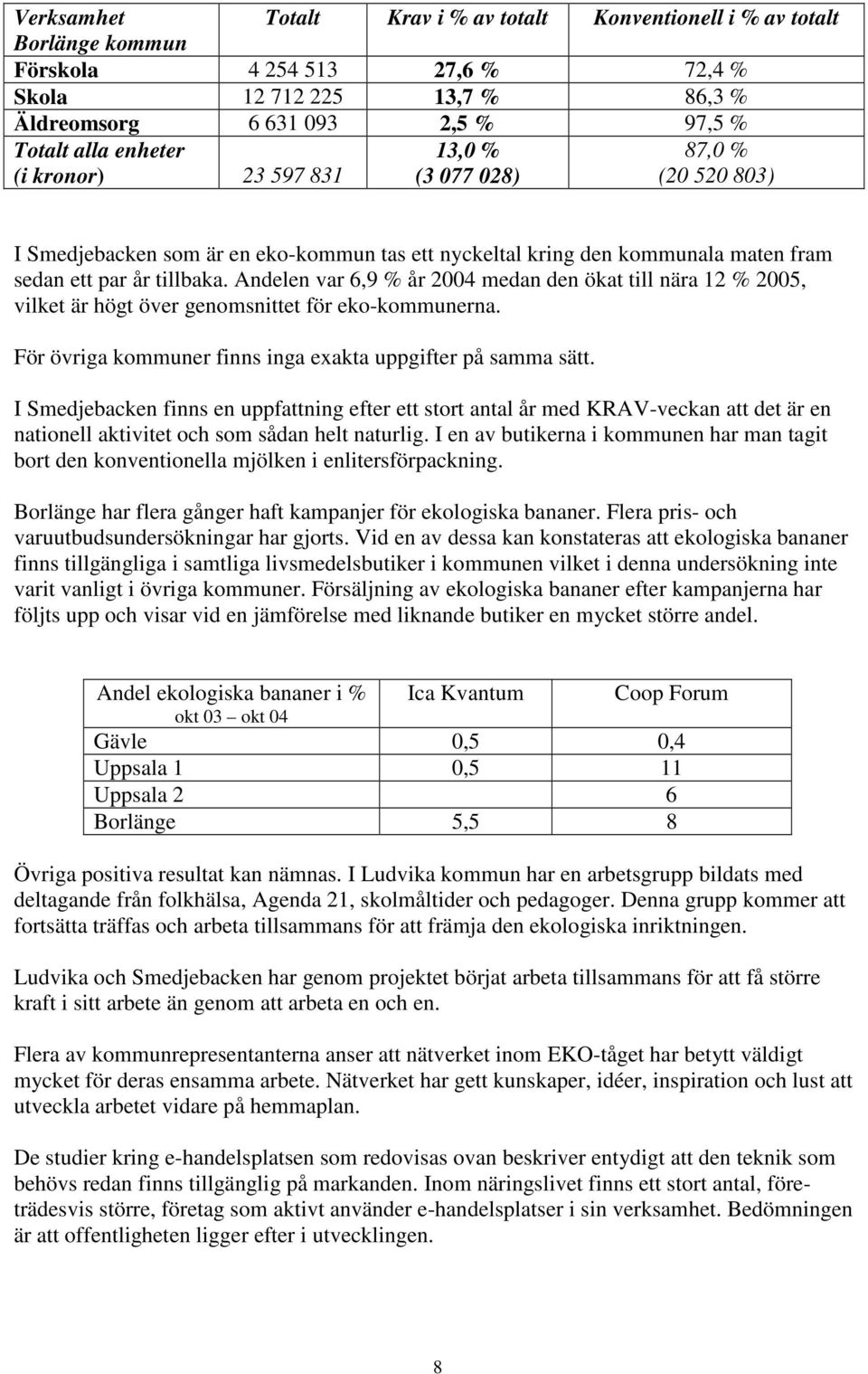 | Verksamhet Borlänge kommun | Totalt | Krav i % av totalt | Konventionell i % av totalt |
|---|---|---|---|
| Förskola | 4 254 513 | 27,6 % | 72,4 % |
| Skola | 12 712 225 | 13,7 % | 86,3 % |
| Äldreomsorg | 6 631 093 | 2,5 % | 97,5 % |
| Totalt alla enheter (i kronor) | 23 597 831 | 13,0 % (3 077 028) | 87,0 % (20 520 803) |

I Smedjebacken som är en eko-kommun tas ett nyckeltal kring den kommunala maten fram sedan ett par år tillbaka. Andelen var 6,9 % år 2004 medan den ökat till nära 12 % 2005, vilket är högt över genomsnittet för eko-kommunerna.

För övriga kommuner finns inga exakta uppgifter på samma sätt.

I Smedjebacken finns en uppfattning efter ett stort antal år med KRAV-veckan att det är en nationell aktivitet och som sådan helt naturlig. I en av butikerna i kommunen har man tagit bort den konventionella mjölken i enlitersförpackning.

Borlänge har flera gånger haft kampanjer för ekologiska bananer. Flera pris- och varuutbudsundersökningar har gjorts. Vid en av dessa kan konstateras att ekologiska bananer finns tillgängliga i samtliga livsmedelsbutiker i kommunen vilket i denna undersökning inte varit vanligt i övriga kommuner. Försäljning av ekologiska bananer efter kampanjerna har följts upp och visar vid en jämförelse med liknande butiker en mycket större andel.

| Andel ekologiska bananer i % okt 03 – okt 04 | Ica Kvantum | Coop Forum |
|---|---|---|
| Gävle | 0,5 | 0,4 |
| Uppsala 1 | 0,5 | 11 |
| Uppsala 2 | | 6 |
| Borlänge | 5,5 | 8 |

Övriga positiva resultat kan nämnas. I Ludvika kommun har en arbetsgrupp bildats med deltagande från folkhälsa, Agenda 21, skolmåltider och pedagoger. Denna grupp kommer att fortsätta träffas och arbeta tillsammans för att främja den ekologiska inriktningen.

Ludvika och Smedjebacken har genom projektet börjat arbeta tillsammans för att få större kraft i sitt arbete än genom att arbeta en och en.

Flera av kommunrepresentanterna anser att nätverket inom EKO-tåget har betytt väldigt mycket för deras ensamma arbete. Nätverket har gett kunskaper, idéer, inspiration och lust att utveckla arbetet vidare på hemmaplan.

De studier kring e-handelsplatsen som redovisas ovan beskriver entydigt att den teknik som behövs redan finns tillgänglig på markanden. Inom näringslivet finns ett stort antal, företrädesvis större, företag som aktivt använder e-handelsplatser i sin verksamhet. Bedömningen är att offentligheten ligger efter i utvecklingen.

8